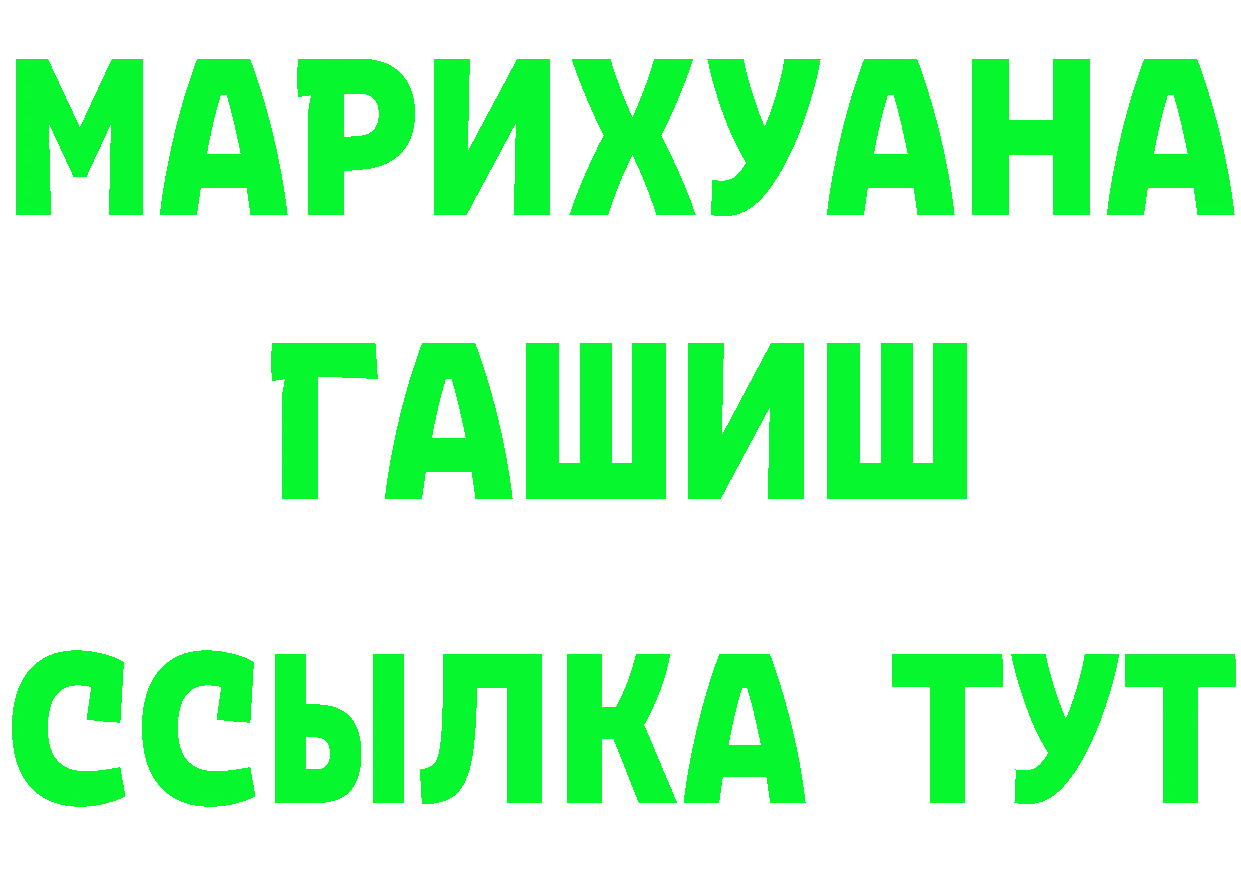 МАРИХУАНА
ГАШИШ
ССЫЛКА ТУТ